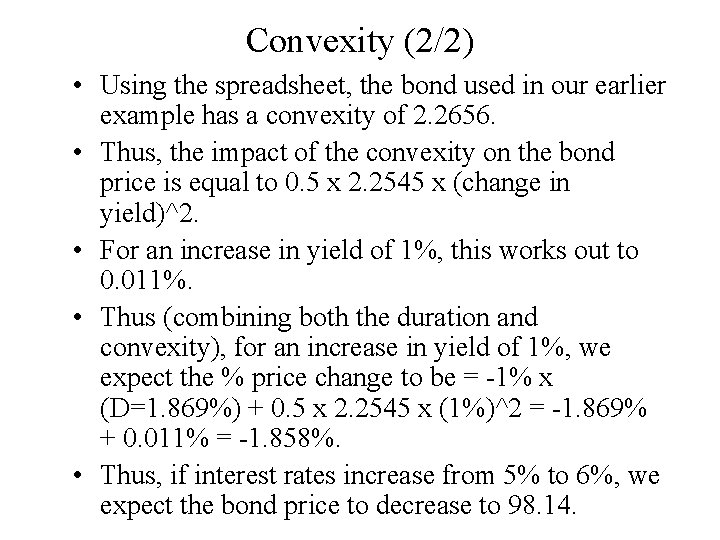 Convexity (2/2)

• Using the spreadsheet, the bond used in our earlier example has a convexity of 2.2656.

• Thus, the impact of the convexity on the bond price is equal to 0.5 x 2.2545 x (change in yield)^2.

• For an increase in yield of 1%, this works out to 0.011%.

• Thus (combining both the duration and convexity), for an increase in yield of 1%, we expect the % price change to be = -1% x (D=1.869%) + 0.5 x 2.2545 x (1%)^2 = -1.869% + 0.011% = -1.858%.

• Thus, if interest rates increase from 5% to 6%, we expect the bond price to decrease to 98.14.